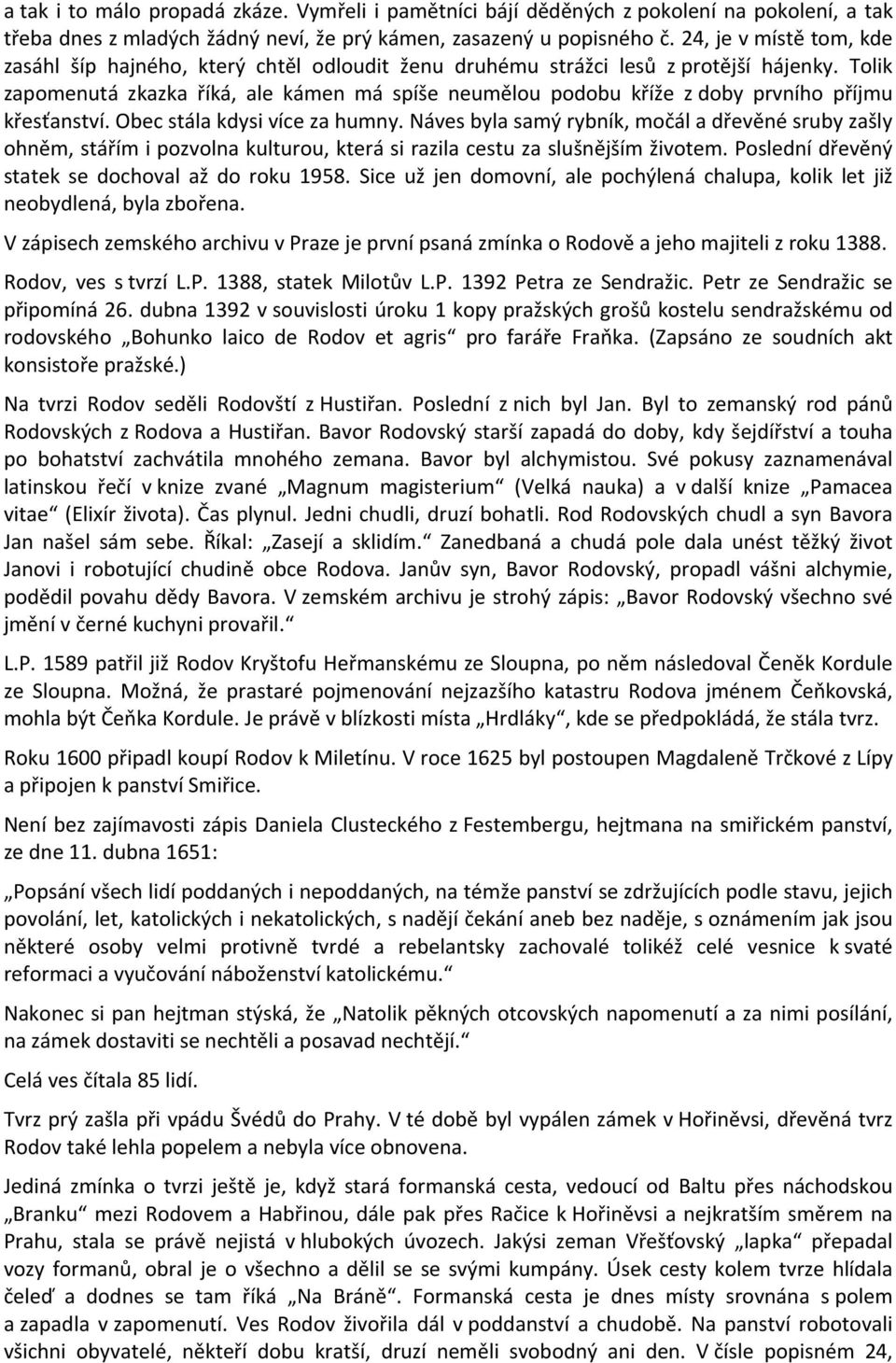 a tak i to málo propadá zkáze. Vymřeli i pamětníci bájí děděných z pokolení na pokolení, a tak třeba dnes z mladých žádný neví, že prý kámen, zasazený u popisného č. 24, je v místě tom, kde zasáhl šíp hajného, který chtěl odloudit ženu druhému strážci lesů z protější hájenky. Tolik zapomenutá zkazka říká, ale kámen má spíše neumělou podobu kříže z doby prvního příjmu křesťanství. Obec stála kdysi více za humny. Náves byla samý rybník, močál a dřevěné sruby zašly ohněm, stářím i pozvolna kulturou, která si razila cestu za slušnějším životem. Poslední dřevěný statek se dochoval až do roku 1958. Sice už jen domovní, ale pochýlená chalupa, kolik let již neobydlená, byla zbořena.

V zápisech zemského archivu v Praze je první psaná zmínka o Rodově a jeho majiteli z roku 1388.

Rodov, ves s tvrzí L.P. 1388, statek Milotův L.P. 1392 Petra ze Sendražic. Petr ze Sendražic se připomíná 26. dubna 1392 v souvislosti úroku 1 kopy pražských grošů kostelu sendražskému od rodovského „Bohunko laico de Rodov et agris“ pro faráře Fraňka. (Zapsáno ze soudních akt konsistoře pražské.)

Na tvrzi Rodov seděli Rodovští z Hustiřan. Poslední z nich byl Jan. Byl to zemanský rod pánů Rodovských z Rodova a Hustiřan. Bavor Rodovský starší zapadá do doby, kdy šejdířství a touha po bohatství zachvátila mnohého zemana. Bavor byl alchymistou. Své pokusy zaznamenával latinskou řečí v knize zvané „Magnum magisterium“ (Velká nauka) a v další knize „Pamacea vitae“ (Elixír života). Čas plynul. Jedni chudli, druzí bohatli. Rod Rodovských chudl a syn Bavora Jan našel sám sebe. Říkal: „Zasejí a sklidím.“ Zanedbaná a chudá pole dala unést těžký život Janovi i robotující chudině obce Rodova. Janův syn, Bavor Rodovský, propadl vášni alchymie, podědil povahu dědy Bavora. V zemském archivu je strohý zápis: „Bavor Rodovský všechno své jmění v černé kuchyni provařil.“

L.P. 1589 patřil již Rodov Kryštofu Heřmanskému ze Sloupna, po něm následoval Čeněk Kordule ze Sloupna. Možná, že prastaré pojmenování nejzazšího katastru Rodova jménem Čeňkovská, mohla být Čeňka Kordule. Je právě v blízkosti místa „Hrdláky“, kde se předpokládá, že stála tvrz.

Roku 1600 připadl koupí Rodov k Miletínu. V roce 1625 byl postoupen Magdaleně Trčkové z Lípy a připojen k panství Smiřice.

Není bez zajímavosti zápis Daniela Clusteckého z Festembergu, hejtmana na smiřickém panství, ze dne 11. dubna 1651:

„Popsání všech lidí poddaných i nepoddaných, na témže panství se zdržujících podle stavu, jejich povolání, let, katolických i nekatolických, s nadějí čekání aneb bez naděje, s oznámením jak jsou některé osoby velmi protivně tvrdé a rebelantsky zachovalé tolikéž celé vesnice k svaté reformaci a vyučování náboženství katolickému.“

Nakonec si pan hejtman stýská, že „Natolik pěkných otcovských napomenutí a za nimi posílání, na zámek dostaviti se nechtěli a posavad nechtějí.“

Celá ves čítala 85 lidí.

Tvrz prý zašla při vpádu Švédů do Prahy. V té době byl vypálen zámek v Hořiněvsi, dřevěná tvrz Rodov také lehla popelem a nebyla více obnovena.

Jediná zmínka o tvrzi ještě je, když stará formanská cesta, vedoucí od Baltu přes náchodskou „Branku“ mezi Rodovem a Habřinou, dále pak přes Račice k Hořiněvsi a nejkratším směrem na Prahu, stala se právě nejistá v hlubokých úvozech. Jakýsi zeman Vřešťovský „lapka“ přepadal vozy formanů, obral je o všechno a dělil se se svými kumpány. Úsek cesty kolem tvrze hlídala čeleď a dodnes se tam říká „Na Bráně“. Formanská cesta je dnes místy srovnána s polem a zapadla v zapomenutí. Ves Rodov živořila dál v poddanství a chudobě. Na panství robotovali všichni obyvatelé, někteří dobu kratší, druzí neměli svobodný ani den. V čísle popisném 24,